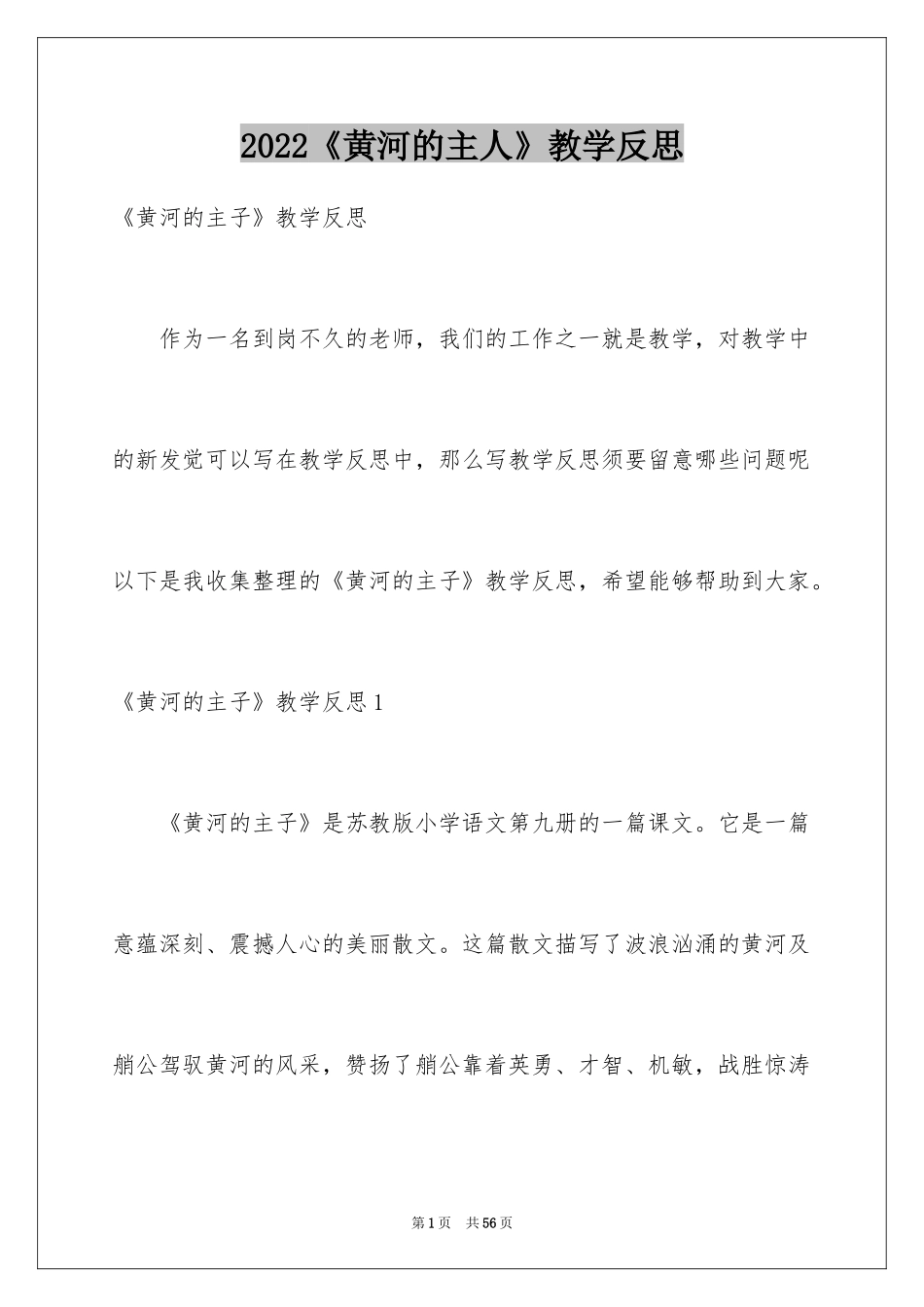 2022《黄河的主人》教学反思

《黄河的主子》教学反思

作为一名到岗不久的老师，我们的工作之一就是教学，对教学中的新发觉可以写在教学反思中，那么写教学反思须要留意哪些问题呢以下是我收集整理的《黄河的主子》教学反思，希望能够帮助到大家。

《黄河的主子》教学反思1

《黄河的主子》是苏教版小学语文第九册的一篇课文。它是一篇意蕴深刻、震撼人心的美丽散文。这篇散文描写了波浪汹涌的黄河及艄公驾驭黄河的风采，赞扬了艄公靠着英勇、才智、机敏，战胜惊涛

第1页 共56页